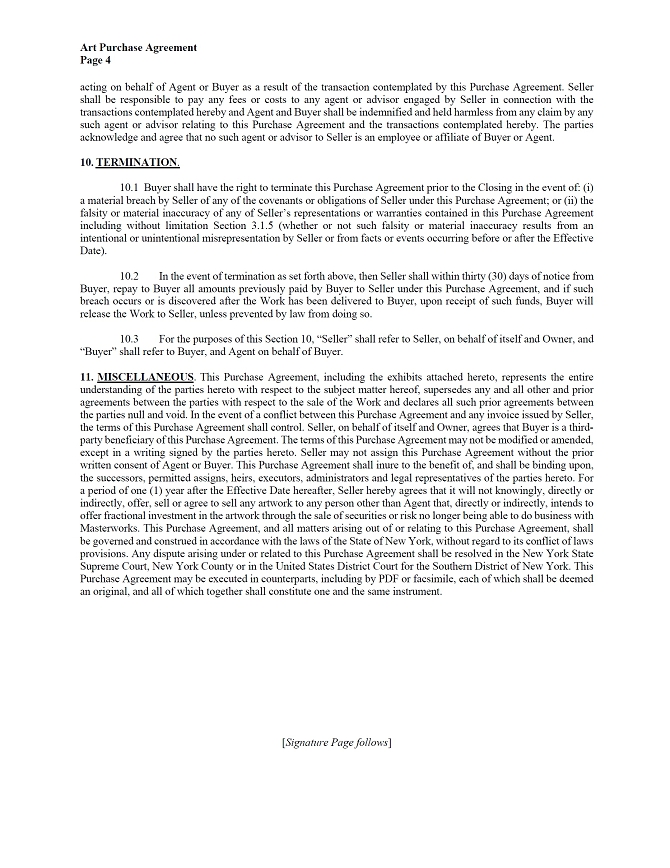 Art Purchase Agreement
Page 4

acting on behalf of Agent or Buyer as a result of the transaction contemplated by this Purchase Agreement. Seller shall be responsible to pay any fees or costs to any agent or advisor engaged by Seller in connection with the transactions contemplated hereby and Agent and Buyer shall be indemnified and held harmless from any claim by any such agent or advisor relating to this Purchase Agreement and the transactions contemplated hereby. The parties acknowledge and agree that no such agent or advisor to Seller is an employee or affiliate of Buyer or Agent.

10. TERMINATION.

10.1 Buyer shall have the right to terminate this Purchase Agreement prior to the Closing in the event of: (i) a material breach by Seller of any of the covenants or obligations of Seller under this Purchase Agreement; or (ii) the falsity or material inaccuracy of any of Seller's representations or warranties contained in this Purchase Agreement including without limitation Section 3.1.5 (whether or not such falsity or material inaccuracy results from an intentional or unintentional misrepresentation by Seller or from facts or events occurring before or after the Effective Date).

10.2 In the event of termination as set forth above, then Seller shall within thirty (30) days of notice from Buyer, repay to Buyer all amounts previously paid by Buyer to Seller under this Purchase Agreement, and if such breach occurs or is discovered after the Work has been delivered to Buyer, upon receipt of such funds, Buyer will release the Work to Seller, unless prevented by law from doing so.

10.3 For the purposes of this Section 10, "Seller" shall refer to Seller, on behalf of itself and Owner, and "Buyer" shall refer to Buyer, and Agent on behalf of Buyer.

11. MISCELLANEOUS. This Purchase Agreement, including the exhibits attached hereto, represents the entire understanding of the parties hereto with respect to the subject matter hereof, supersedes any and all other and prior agreements between the parties with respect to the sale of the Work and declares all such prior agreements between the parties null and void. In the event of a conflict between this Purchase Agreement and any invoice issued by Seller, the terms of this Purchase Agreement shall control. Seller, on behalf of itself and Owner, agrees that Buyer is a third-party beneficiary of this Purchase Agreement. The terms of this Purchase Agreement may not be modified or amended, except in a writing signed by the parties hereto. Seller may not assign this Purchase Agreement without the prior written consent of Agent or Buyer. This Purchase Agreement shall inure to the benefit of, and shall be binding upon, the successors, permitted assigns, heirs, executors, administrators and legal representatives of the parties hereto. For a period of one (1) year after the Effective Date hereafter, Seller hereby agrees that it will not knowingly, directly or indirectly, offer, sell or agree to sell any artwork to any person other than Agent that, directly or indirectly, intends to offer fractional investment in the artwork through the sale of securities or risk no longer being able to do business with Masterworks. This Purchase Agreement, and all matters arising out of or relating to this Purchase Agreement, shall be governed and construed in accordance with the laws of the State of New York, without regard to its conflict of laws provisions. Any dispute arising under or related to this Purchase Agreement shall be resolved in the New York State Supreme Court, New York County or in the United States District Court for the Southern District of New York. This Purchase Agreement may be executed in counterparts, including by PDF or facsimile, each of which shall be deemed an original, and all of which together shall constitute one and the same instrument.

[Signature Page follows]